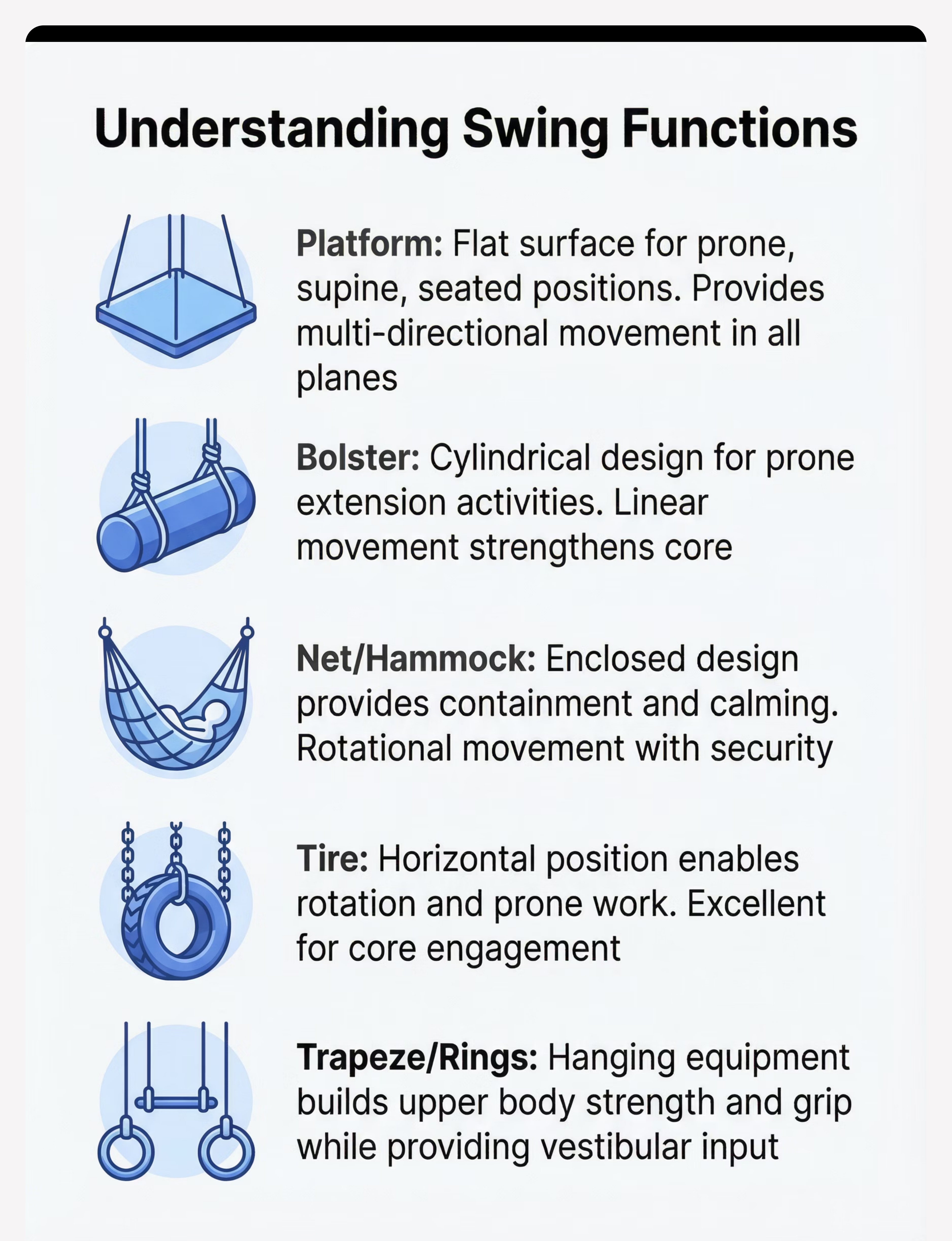 Understanding Swing Functions

Platform: Flat surface for prone, supine, seated positions. Provides multi-directional movement in all planes

Bolster: Cylindrical design for prone extension activities. Linear movement strengthens core

Net/Hammock: Enclosed design provides containment and calming. Rotational movement with security

Tire: Horizontal position enables rotation and prone work. Excellent for core engagement

Trapeze/Rings: Hanging equipment builds upper body strength and grip while providing vestibular input